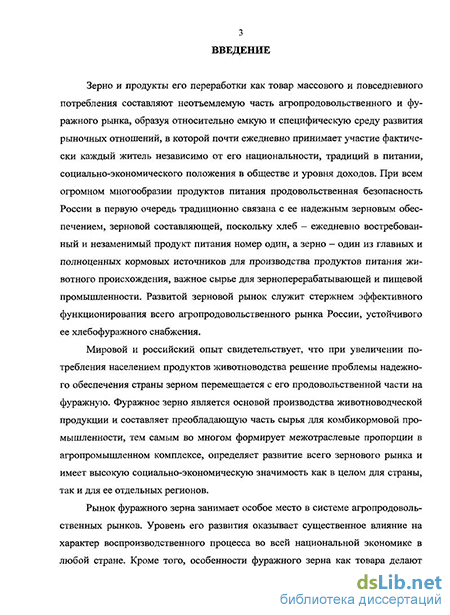 3

ВВЕДЕНИЕ

Зерно и продукты его переработки как товар массового и повседневного потребления составляют неотъемлемую часть агропродовольственного и фуражного рынка, образуя относительно емкую и специфическую среду развития рыночных отношений, в которой почти ежедневно принимает участие фактически каждый житель независимо от его национальности, традиций в питании, социально-экономического положения в обществе и уровня доходов. При всем огромном многообразии продуктов питания продовольственная безопасность России в первую очередь традиционно связана с ее надежным зерновым обеспечением, зерновой составляющей, поскольку хлеб – ежедневно востребованный и незаменимый продукт питания номер один, а зерно – один из главных и полноценных кормовых источников для производства продуктов питания животного происхождения, важное сырье для зерноперерабатывающей и пищевой промышленности. Развитой зерновой рынок служит стержнем эффективного функционирования всего агропродовольственного рынка России, устойчивого ее хлебофуражного снабжения.

Мировой и российский опыт свидетельствует, что при увеличении потребления населением продуктов животноводства решение проблемы надежного обеспечения страны зерном перемещается с его продовольственной части на фуражную. Фуражное зерно является основой производства животноводческой продукции и составляет преобладающую часть сырья для комбикормовой промышленности, тем самым во многом формирует межотраслевые пропорции в агропромышленном комплексе, определяет развитие всего зернового рынка и имеет высокую социально-экономическую значимость как в целом для страны, так и для ее отдельных регионов.

Рынок фуражного зерна занимает особое место в системе агропродовольственных рынков. Уровень его развития оказывает существенное влияние на характер воспроизводственного процесса во всей национальной экономике в любой стране. Кроме того, особенности фуражного зерна как товара делают

dsLib.net
библиотека диссертаций